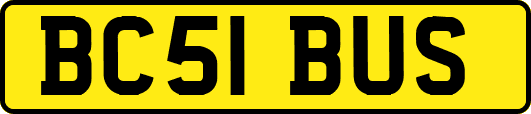 BC51 BUS